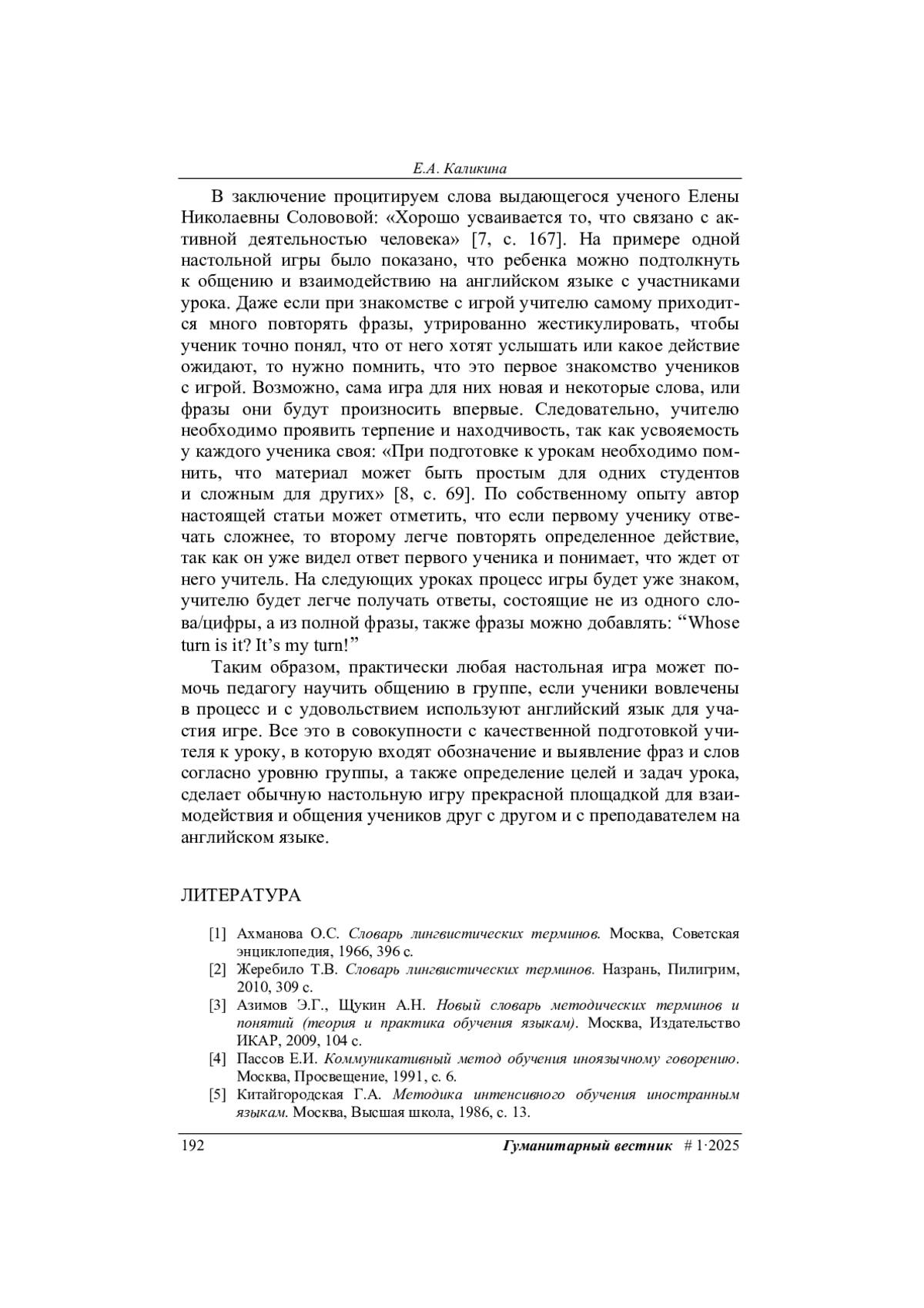 Е.А. Каликина

В заключение процитируем слова выдающегося ученого Елены Николаевны Солововой: «Хорошо усваивается то, что связано с активной деятельностью человека» [7, с. 167]. На примере одной настольной игры было показано, что ребенка можно подтолкнуть к общению и взаимодействию на английском языке с участниками урока. Даже если при знакомстве с игрой учителю самому приходится много повторять фразы, утрированно жестикулировать, чтобы ученик точно понял, что от него хотят услышать или какое действие ожидают, то нужно помнить, что это первое знакомство учеников с игрой. Возможно, сама игра для них новая и некоторые слова, или фразы они будут произносить впервые. Следовательно, учителю необходимо проявить терпение и находчивость, так как усвояемость у каждого ученика своя: «При подготовке к урокам необходимо помнить, что материал может быть простым для одних студентов и сложным для других» [8, с. 69]. По собственному опыту автор настоящей статьи может отметить, что если первому ученику отвечать сложнее, то второму легче повторять определенное действие, так как он уже видел ответ первого ученика и понимает, что ждет от него учитель. На следующих уроках процесс игры будет уже знаком, учителю будет легче получать ответы, состоящие не из одного слова/цифры, а из полной фразы, также фразы можно добавлять: “Whose turn is it? It’s my turn!”

Таким образом, практически любая настольная игра может помочь педагогу научить общению в группе, если ученики вовлечены в процесс и с удовольствием используют английский язык для участия игре. Все это в совокупности с качественной подготовкой учителя к уроку, в которую входят обозначение и выявление фраз и слов согласно уровню группы, а также определение целей и задач урока, сделает обычную настольную игру прекрасной площадкой для взаимодействия и общения учеников друг с другом и с преподавателем на английском языке.

ЛИТЕРАТУРА

[1] Ахманова О.С. Словарь лингвистических терминов. Москва, Советская энциклопедия, 1966, 396 с.
[2] Жеребило Т.В. Словарь лингвистических терминов. Назрань, Пилигрим, 2010, 309 с.
[3] Азимов Э.Г., Щукин А.Н. Новый словарь методических терминов и понятий (теория и практика обучения языкам). Москва, Издательство ИКАР, 2009, 104 с.
[4] Пассов Е.И. Коммуникативный метод обучения иноязычному говорению. Москва, Просвещение, 1991, с. 6.
[5] Китайгородская Г.А. Методика интенсивного обучения иностранным языкам. Москва, Высшая школа, 1986, с. 13.

192 Гуманитарный вестник # 1·2025